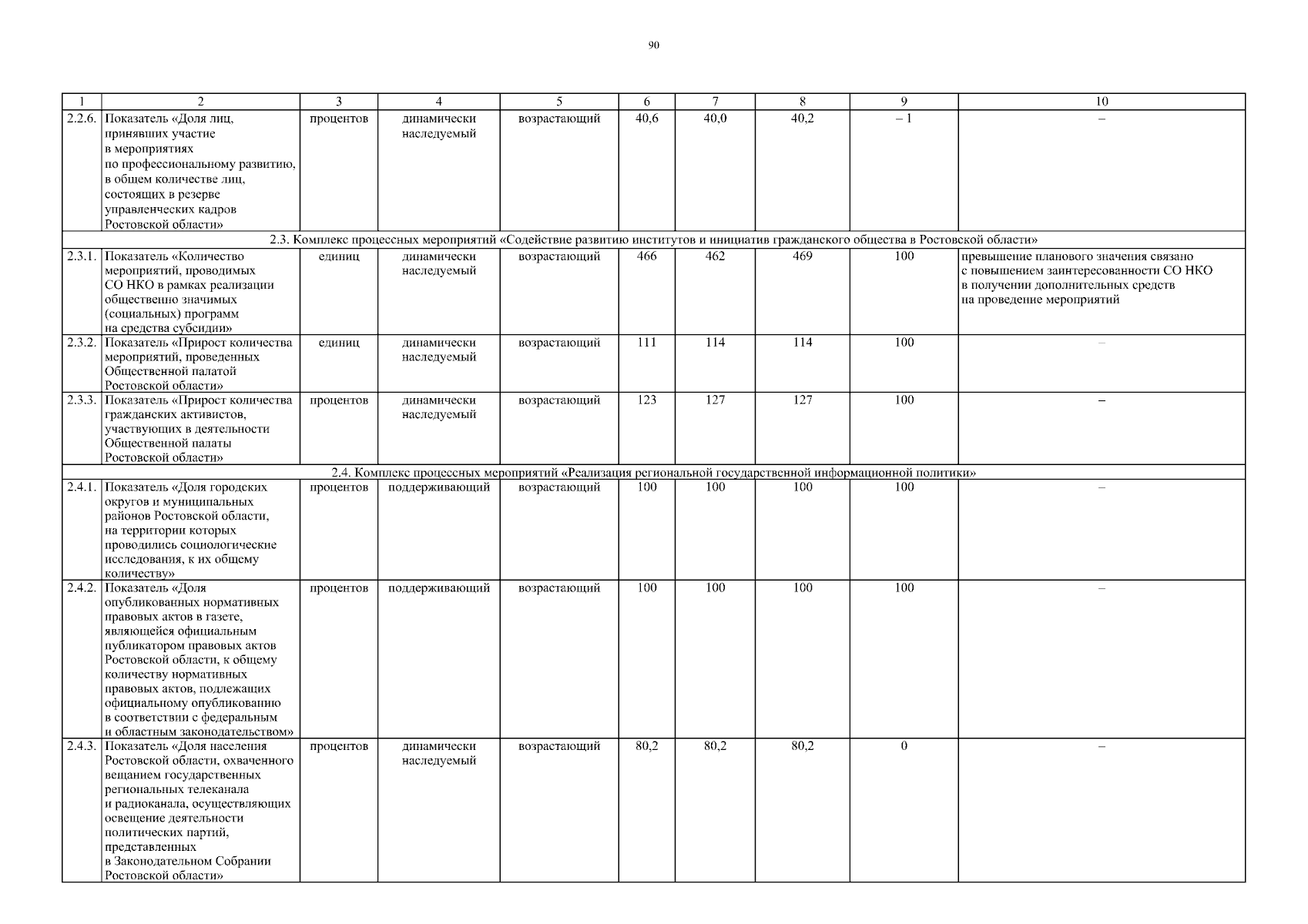 90

| 1 | 2 | 3 | 4 | 5 | 6 | 7 | 8 | 9 | 10 |
|---|---|---|---|---|---|---|---|---|---|
| 2.2.6. | Показатель «Доля лиц, принявших участие в мероприятиях по профессиональному развитию, в общем количестве лиц, состоящих в резерве управленческих кадров Ростовской области» | процентов | динамически наследуемый | возрастающий | 40,6 | 40,0 | 40,2 | – 1 | – |
| 2.3. Комплекс процессных мероприятий «Содействие развитию институтов и инициатив гражданского общества в Ростовской области» | | | | | | | | | |
| 2.3.1. | Показатель «Количество мероприятий, проводимых СО НКО в рамках реализации общественно значимых (социальных) программ на средства субсидии» | единиц | динамически наследуемый | возрастающий | 466 | 462 | 469 | 100 | превышение планового значения связано с повышением заинтересованности СО НКО в получении дополнительных средств на проведение мероприятий |
| 2.3.2. | Показатель «Прирост количества мероприятий, проведенных Общественной палатой Ростовской области» | единиц | динамически наследуемый | возрастающий | 111 | 114 | 114 | 100 | – |
| 2.3.3. | Показатель «Прирост количества гражданских активистов, участвующих в деятельности Общественной палаты Ростовской области» | процентов | динамически наследуемый | возрастающий | 123 | 127 | 127 | 100 | – |
| 2.4. Комплекс процессных мероприятий «Реализация региональной государственной информационной политики» | | | | | | | | | |
| 2.4.1. | Показатель «Доля городских округов и муниципальных районов Ростовской области, на территории которых проводились социологические исследования, к их общему количеству» | процентов | поддерживающий | возрастающий | 100 | 100 | 100 | 100 | – |
| 2.4.2. | Показатель «Доля опубликованных нормативных правовых актов в газете, являющейся официальным публикатором правовых актов Ростовской области, к общему количеству нормативных правовых актов, подлежащих официальному опубликованию в соответствии с федеральным и областным законодательством» | процентов | поддерживающий | возрастающий | 100 | 100 | 100 | 100 | – |
| 2.4.3. | Показатель «Доля населения Ростовской области, охваченного вещанием государственных региональных телеканала и радиоканала, осуществляющих освещение деятельности политических партий, представленных в Законодательном Собрании Ростовской области» | процентов | динамически наследуемый | возрастающий | 80,2 | 80,2 | 80,2 | 0 | – |